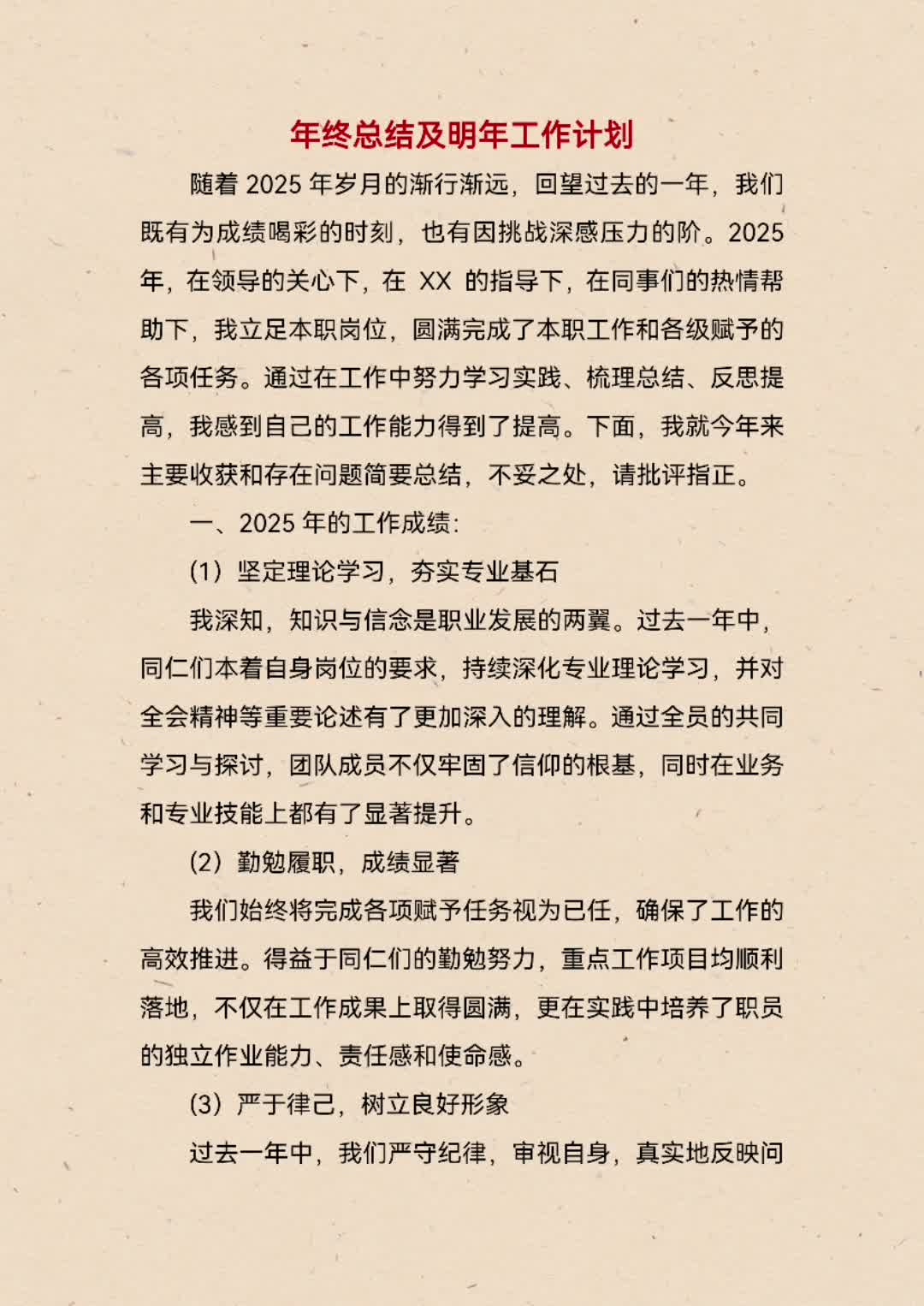 年终总结及明年工作计划

随着 2025 年岁月的渐行渐远，回望过去的一年，我们既有为成绩喝彩的时刻，也有因挑战深感压力的阶。2025 年，在领导的关心下，在 XX 的指导下，在同事们的热情帮助下，我立足本职岗位，圆满完成了本职工作和各级赋予的各项任务。通过在工作中努力学习实践、梳理总结、反思提高，我感到自己的工作能力得到了提高。下面，我就今年来主要收获和存在问题简要总结，不妥之处，请批评指正。

一、2025 年的工作成绩:

(1) 坚定理论学习，夯实专业基石

我深知，知识与信念是职业发展的两翼。过去一年中，同仁们本着自身岗位的要求，持续深化专业理论学习，并对全会精神等重要论述有了更加深入的理解。通过全员的共同学习与探讨，团队成员不仅牢固了信仰的根基，同时在业务和专业技能上都有了显著提升。

(2) 勤勉履职，成绩显著

我们始终将完成各项赋予任务视为已任，确保了工作的高效推进。得益于同仁们的勤勉努力，重点工作项目均顺利落地，不仅在工作成果上取得圆满，更在实践中培养了职员的独立作业能力、责任感和使命感。

(3) 严于律己，树立良好形象

过去一年中，我们严守纪律，审视自身，真实地反映问